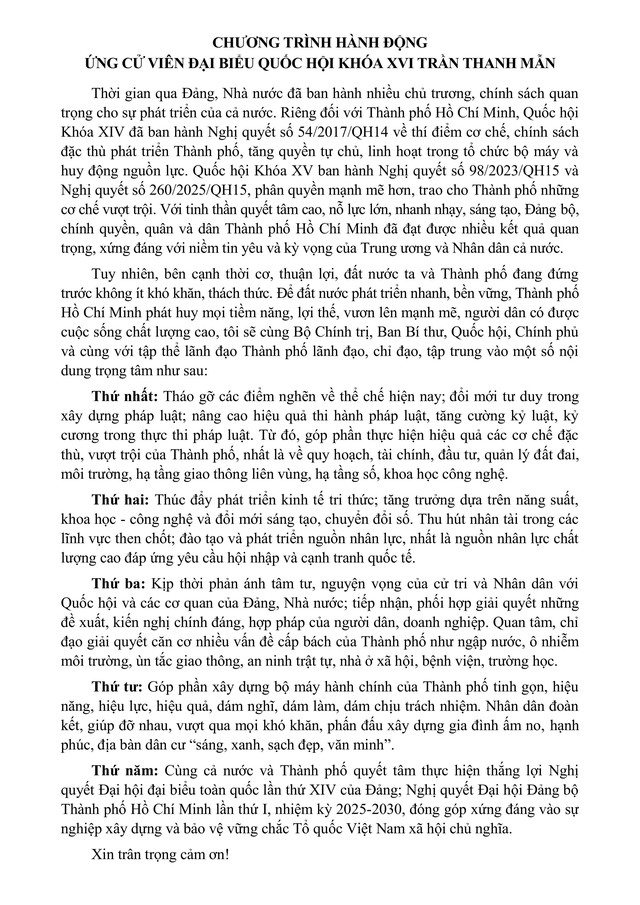 CHƯƠNG TRÌNH HÀNH ĐỘNG
ỨNG CỬ VIÊN ĐẠI BIỂU QUỐC HỘI KHÓA XVI TRẦN THANH MẪN

Thời gian qua Đảng, Nhà nước đã ban hành nhiều chủ trương, chính sách quan trọng cho sự phát triển của cả nước. Riêng đối với Thành phố Hồ Chí Minh, Quốc hội Khóa XIV đã ban hành Nghị quyết số 54/2017/QH14 về thí điểm cơ chế, chính sách đặc thù phát triển Thành phố, tăng quyền tự chủ, linh hoạt trong tổ chức bộ máy và huy động nguồn lực. Quốc hội Khóa XV ban hành Nghị quyết số 98/2023/QH15 và Nghị quyết số 260/2025/QH15, phân quyền mạnh mẽ hơn, trao cho Thành phố những cơ chế vượt trội. Với tinh thần quyết tâm cao, nỗ lực lớn, nhanh nhạy, sáng tạo, Đảng bộ, chính quyền, quân và dân Thành phố Hồ Chí Minh đã đạt được nhiều kết quả quan trọng, xứng đáng với niềm tin yêu và kỳ vọng của Trung ương và Nhân dân cả nước.

Tuy nhiên, bên cạnh thời cơ, thuận lợi, đất nước ta và Thành phố đang đứng trước không ít khó khăn, thách thức. Để đất nước phát triển nhanh, bền vững, Thành phố Hồ Chí Minh phát huy mọi tiềm năng, lợi thế, vươn lên mạnh mẽ, người dân có được cuộc sống chất lượng cao, tôi sẽ cùng Bộ Chính trị, Ban Bí thư, Quốc hội, Chính phủ và cùng với tập thể lãnh đạo Thành phố lãnh đạo, chỉ đạo, tập trung vào một số nội dung trọng tâm như sau:

Thứ nhất: Tháo gỡ các điểm nghẽn về thể chế hiện nay; đổi mới tư duy trong xây dựng pháp luật; nâng cao hiệu quả thi hành pháp luật, tăng cường kỷ luật, kỷ cương trong thực thi pháp luật. Từ đó, góp phần thực hiện hiệu quả các cơ chế đặc thù, vượt trội của Thành phố, nhất là về quy hoạch, tài chính, đầu tư, quản lý đất đai, môi trường, hạ tầng giao thông liên vùng, hạ tầng số, khoa học công nghệ.

Thứ hai: Thúc đẩy phát triển kinh tế tri thức; tăng trưởng dựa trên năng suất, khoa học - công nghệ và đổi mới sáng tạo, chuyển đổi số. Thu hút nhân tài trong các lĩnh vực then chốt; đào tạo và phát triển nguồn nhân lực, nhất là nguồn nhân lực chất lượng cao đáp ứng yêu cầu hội nhập và cạnh tranh quốc tế.

Thứ ba: Kịp thời phản ánh tâm tư, nguyện vọng của cử tri và Nhân dân với Quốc hội và các cơ quan của Đảng, Nhà nước; tiếp nhận, phối hợp giải quyết những đề xuất, kiến nghị chính đáng, hợp pháp của người dân, doanh nghiệp. Quan tâm, chỉ đạo giải quyết căn cơ nhiều vấn đề cấp bách của Thành phố như ngập nước, ô nhiễm môi trường, ùn tắc giao thông, an ninh trật tự, nhà ở xã hội, bệnh viện, trường học.

Thứ tư: Góp phần xây dựng bộ máy hành chính của Thành phố tinh gọn, hiệu năng, hiệu lực, hiệu quả, dám nghĩ, dám làm, dám chịu trách nhiệm. Nhân dân đoàn kết, giúp đỡ nhau, vượt qua mọi khó khăn, phấn đấu xây dựng gia đình ấm no, hạnh phúc, địa bàn dân cư “sáng, xanh, sạch đẹp, văn minh”.

Thứ năm: Cùng cả nước và Thành phố quyết tâm thực hiện thắng lợi Nghị quyết Đại hội đại biểu toàn quốc lần thứ XIV của Đảng; Nghị quyết Đại hội Đảng bộ Thành phố Hồ Chí Minh lần thứ I, nhiệm kỳ 2025-2030, đóng góp xứng đáng vào sự nghiệp xây dựng và bảo vệ vững chắc Tổ quốc Việt Nam xã hội chủ nghĩa.

Xin trân trọng cảm ơn!